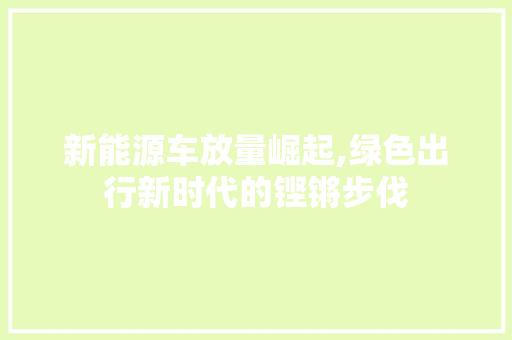 新能源车放量崛起,绿色出行新时代的铿锵步伐